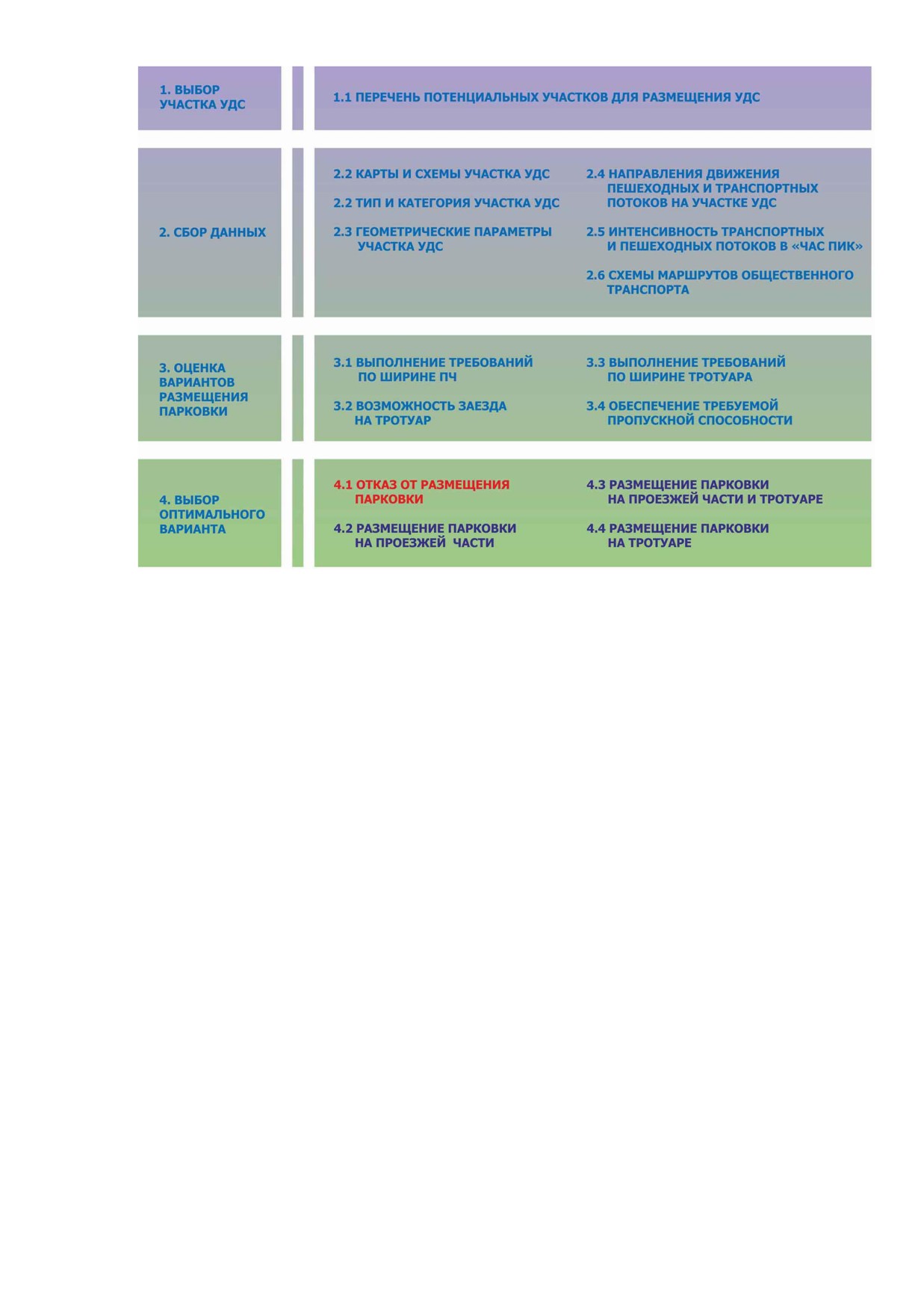 1. ВЫБОР УЧАСТКА УДС

1.1 ПЕРЕЧЕНЬ ПОТЕНЦИАЛЬНЫХ УЧАСТКОВ ДЛЯ РАЗМЕЩЕНИЯ УДС

2. СБОР ДАННЫХ

2.2 КАРТЫ И СХЕМЫ УЧАСТКА УДС

2.2 ТИП И КАТЕГОРИЯ УЧАСТКА УДС

2.3 ГЕОМЕТРИЧЕСКИЕ ПАРАМЕТРЫ УЧАСТКА УДС

2.4 НАПРАВЛЕНИЯ ДВИЖЕНИЯ ПЕШЕХОДНЫХ И ТРАНСПОРТНЫХ ПОТОКОВ НА УЧАСТКЕ УДС

2.5 ИНТЕНСИВНОСТЬ ТРАНСПОРТНЫХ И ПЕШЕХОДНЫХ ПОТОКОВ В «ЧАС ПИК»

2.6 СХЕМЫ МАРШРУТОВ ОБЩЕСТВЕННОГО ТРАНСПОРТА

3. ОЦЕНКА ВАРИАНТОВ РАЗМЕЩЕНИЯ ПАРКОВКИ

3.1 ВЫПОЛНЕНИЕ ТРЕБОВАНИЙ ПО ШИРИНЕ ПЧ

3.2 ВОЗМОЖНОСТЬ ЗАЕЗДА НА ТРОТУАР

3.3 ВЫПОЛНЕНИЕ ТРЕБОВАНИЙ ПО ШИРИНЕ ТРОТУАРА

3.4 ОБЕСПЕЧЕНИЕ ТРЕБУЕМОЙ ПРОПУСКНОЙ СПОСОБНОСТИ

4. ВЫБОР ОПТИМАЛЬНОГО ВАРИАНТА

4.1 ОТКАЗ ОТ РАЗМЕЩЕНИЯ ПАРКОВКИ

4.2 РАЗМЕЩЕНИЕ ПАРКОВКИ НА ПРОЕЗЖЕЙ ЧАСТИ

4.3 РАЗМЕЩЕНИЕ ПАРКОВКИ НА ПРОЕЗЖЕЙ ЧАСТИ И ТРОТУАРЕ

4.4 РАЗМЕЩЕНИЕ ПАРКОВКИ НА ТРОТУАРЕ